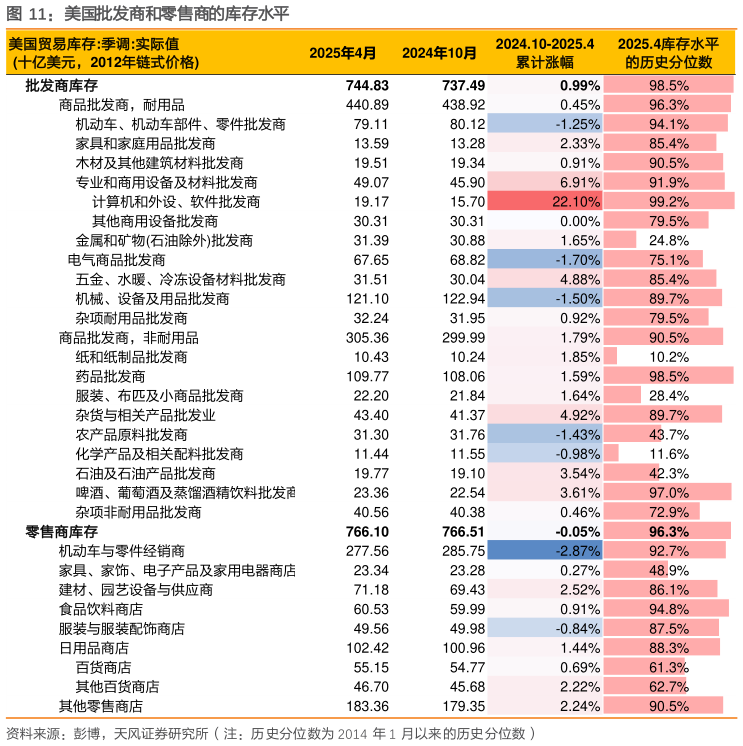 图 11：美国批发商和零售商的库存水平

| 美国贸易库存:季调:实际值 (十亿美元，2012年链式价格) | 2025年4月 | 2024年10月 | 2024.10-2025.4 累计涨幅 | 2025.4库存水平的历史分位数 |
|---|---|---|---|---|
| 批发商库存 | 744.83 | 737.49 | 0.99% | 98.5% |
| 商品批发商，耐用品 | 440.89 | 438.92 | 0.45% | 96.3% |
| 机动车、机动车部件、零件批发商 | 79.11 | 80.12 | -1.25% | 94.1% |
| 家具和家庭用品批发商 | 13.59 | 13.28 | 2.33% | 85.4% |
| 木材及其他建筑材料批发商 | 19.51 | 19.34 | 0.91% | 90.5% |
| 专业和商用设备及材料批发商 | 49.07 | 45.90 | 6.91% | 91.9% |
| 计算机和外设、软件批发商 | 19.17 | 15.70 | 22.10% | 99.2% |
| 其他商用设备批发商 | 30.31 | 30.31 | 0.00% | 79.5% |
| 金属和矿物(石油除外)批发商 | 31.39 | 30.88 | 1.65% | 24.8% |
| 电气商品批发商 | 67.65 | 68.82 | -1.70% | 75.1% |
| 五金、水暖、冷冻设备材料批发商 | 31.51 | 30.04 | 4.88% | 85.4% |
| 机械、设备及用品批发商 | 121.10 | 122.94 | -1.50% | 89.7% |
| 杂项耐用品批发商 | 32.24 | 31.95 | 0.92% | 79.5% |
| 商品批发商，非耐用品 | 305.36 | 299.99 | 1.79% | 90.5% |
| 纸和纸制品批发商 | 10.43 | 10.24 | 1.85% | 10.2% |
| 药品批发商 | 109.77 | 108.06 | 1.59% | 98.5% |
| 服装、布匹及小商品批发商 | 22.20 | 21.84 | 1.64% | 28.4% |
| 杂货与相关产品批发业 | 43.40 | 41.37 | 4.92% | 89.7% |
| 农产品原料批发商 | 31.30 | 31.76 | -1.43% | 43.7% |
| 化学产品及相关配料批发商 | 11.44 | 11.55 | -0.98% | 11.6% |
| 石油及石油产品批发商 | 19.77 | 19.10 | 3.54% | 42.3% |
| 啤酒、葡萄酒及蒸馏酒精饮料批发商 | 23.36 | 22.54 | 3.61% | 97.0% |
| 杂项非耐用品批发商 | 40.56 | 40.38 | 0.46% | 72.9% |
| 零售商库存 | 766.10 | 766.51 | -0.05% | 96.3% |
| 机动车与零件经销商 | 277.56 | 285.75 | -2.87% | 92.7% |
| 家具、家饰、电子产品及家用电器商店 | 23.34 | 23.28 | 0.27% | 48.9% |
| 建材、园艺设备与供应商 | 71.18 | 69.43 | 2.52% | 86.1% |
| 食品饮料商店 | 60.53 | 59.99 | 0.91% | 94.8% |
| 服装与服装配饰商店 | 49.56 | 49.98 | -0.84% | 87.5% |
| 日用品商店 | 102.42 | 100.96 | 1.44% | 88.3% |
| 百货商店 | 55.15 | 54.77 | 0.69% | 61.3% |
| 其他百货商店 | 46.70 | 45.68 | 2.22% | 62.7% |
| 其他零售商店 | 183.36 | 179.35 | 2.24% | 90.5% |

资料来源：彭博，天风证券研究所（注：历史分位数为 2014 年 1 月以来的历史分位数）